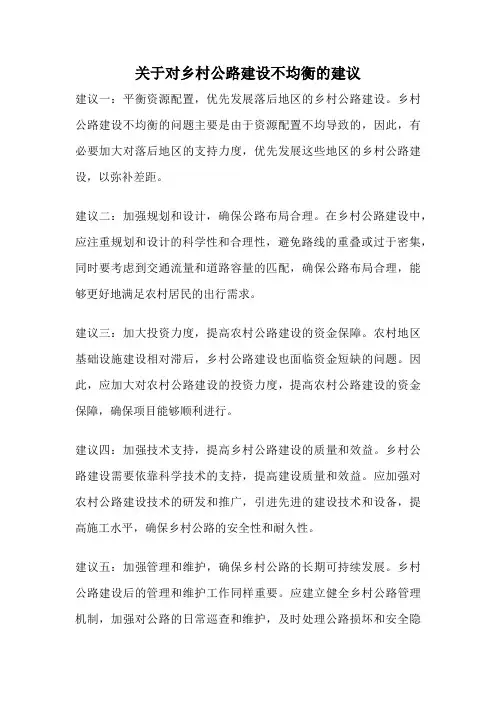 关于对乡村公路建设不均衡的建议

建议一：平衡资源配置，优先发展落后地区的乡村公路建设。乡村公路建设不均衡的问题主要是由于资源配置不均导致的，因此，有必要加大对落后地区的支持力度，优先发展这些地区的乡村公路建设，以弥补差距。

建议二：加强规划和设计，确保公路布局合理。在乡村公路建设中，应注重规划和设计的科学性和合理性，避免路线的重叠或过于密集，同时要考虑到交通流量和道路容量的匹配，确保公路布局合理，能够更好地满足农村居民的出行需求。

建议三：加大投资力度，提高农村公路建设的资金保障。农村地区基础设施建设相对滞后，乡村公路建设也面临资金短缺的问题。因此，应加大对农村公路建设的投资力度，提高农村公路建设的资金保障，确保项目能够顺利进行。

建议四：加强技术支持，提高乡村公路建设的质量和效益。乡村公路建设需要依靠科学技术的支持，提高建设质量和效益。应加强对农村公路建设技术的研发和推广，引进先进的建设技术和设备，提高施工水平，确保乡村公路的安全性和耐久性。

建议五：加强管理和维护，确保乡村公路的长期可持续发展。乡村公路建设后的管理和维护工作同样重要。应建立健全乡村公路管理机制，加强对公路的日常巡查和维护，及时处理公路损坏和安全隐